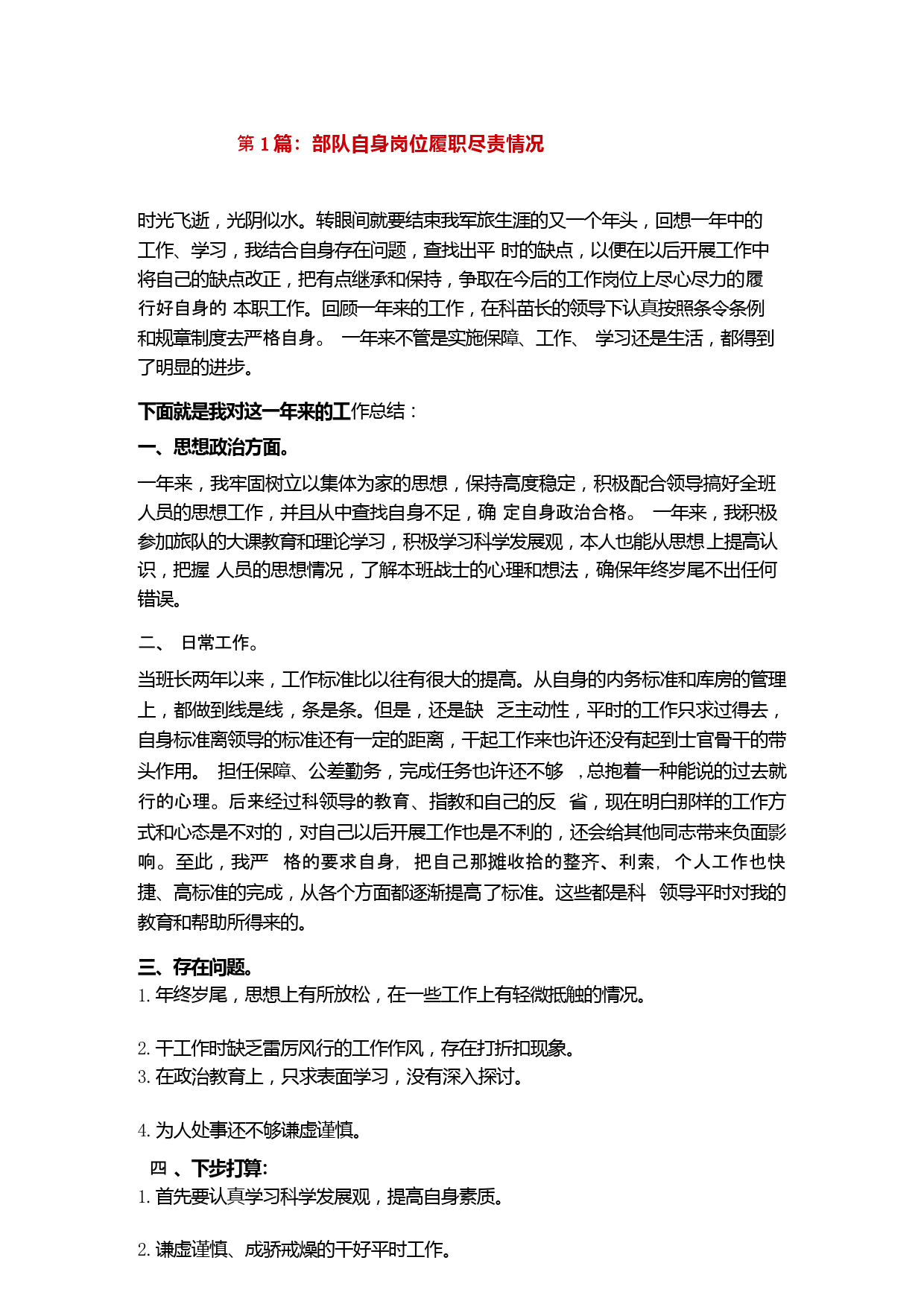 第 1 篇：部队自身岗位履职尽责情况

时光飞逝，光阴似水。转眼间就要结束我军旅生涯的又一个年头，回想一年中的工作、学习，我结合自身存在问题，查找出平 时的缺点，以便在以后开展工作中将自己的缺点改正，把有点继承和保持，争取在今后的工作岗位上尽心尽力的履行好自身的 本职工作。回顾一年来的工作，在科苗长的领导下认真按照条令条例和规章制度去严格自身。 一年来不管是实施保障、工作、 学习还是生活，都得到了明显的进步。

下面就是我对这一年来的工作总结：

一、思想政治方面。

一年来，我牢固树立以集体为家的思想，保持高度稳定，积极配合领导搞好全班人员的思想工作，并且从中查找自身不足，确 定自身政治合格。 一年来，我积极参加旅队的大课教育和理论学习，积极学习科学发展观，本人也能从思想上提高认识，把握 人员的思想情况，了解本班战士的心理和想法，确保年终岁尾不出任何错误。

二、 日常工作。

当班长两年以来，工作标准比以往有很大的提高。从自身的内务标准和库房的管理上，都做到线是线，条是条。但是，还是缺 乏主动性，平时的工作只求过得去，自身标准离领导的标准还有一定的距离，干起工作来也许还没有起到士官骨干的带头作用。 担任保障、公差勤务，完成任务也许还不够 ，总抱着一种能说的过去就行的心理。后来经过科领导的教育、指教和自己的反 省，现在明白那样的工作方式和心态是不对的，对自己以后开展工作也是不利的，还会给其他同志带来负面影响。至此，我严 格的要求自身，把自己那摊收拾的整齐、利索，个人工作也快捷、高标准的完成，从各个方面都逐渐提高了标准。这些都是科 领导平时对我的教育和帮助所得来的。

三、存在问题。

1. 年终岁尾，思想上有所放松，在一些工作上有轻微抵触的情况。

2. 干工作时缺乏雷厉风行的工作作风，存在打折扣现象。

3. 在政治教育上，只求表面学习，没有深入探讨。

4. 为人处事还不够谦虚谨慎。

四 、下步打算:

1. 首先要认真学习科学发展观，提高自身素质。

2. 谦虚谨慎、戒骄戒燥的干好平时工作。